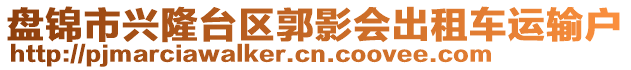 盘锦市兴隆台区郭影会出租车运输户
http://pjmarciawalker.cn.coovee.com